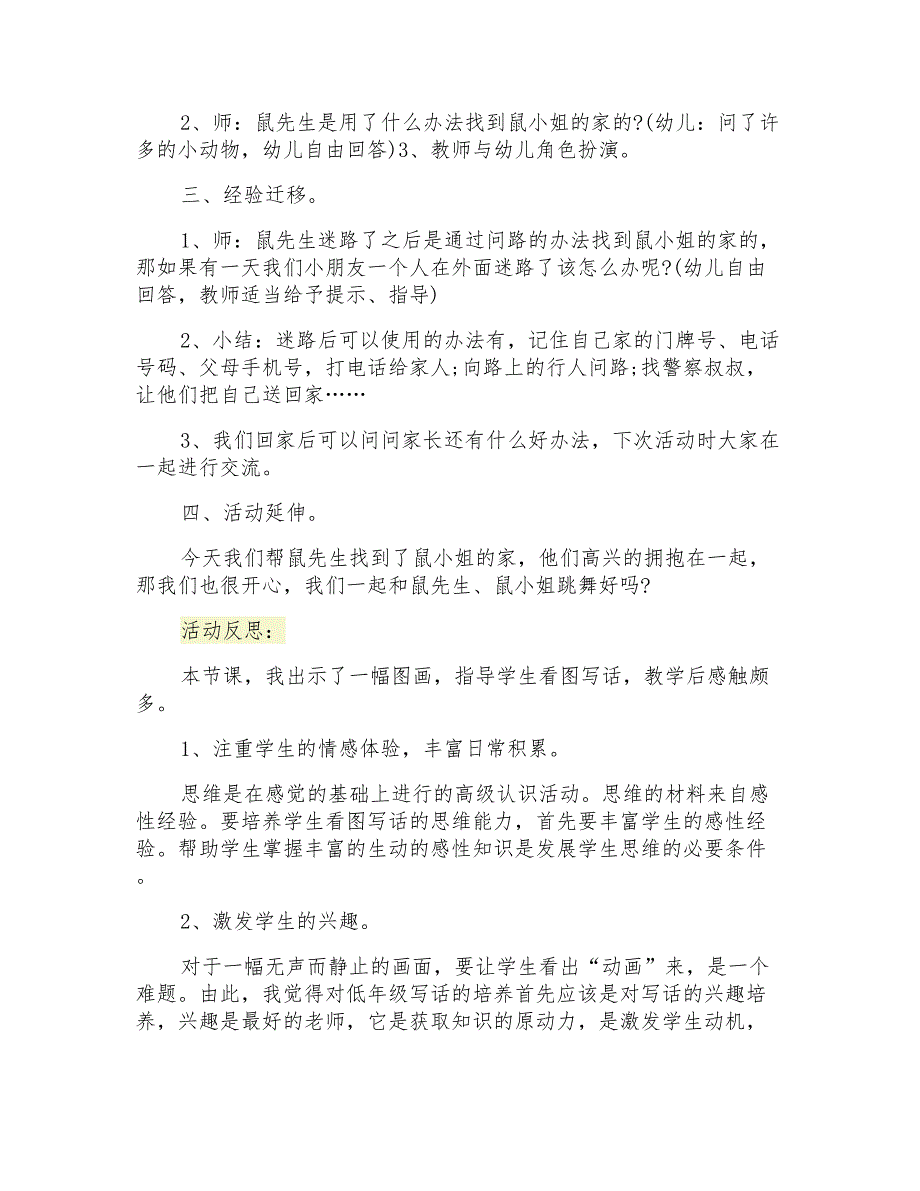 2、师：鼠先生是用了什么办法找到鼠小姐的家的?(幼儿：问了许多的小动物，幼儿自由回答)3、教师与幼儿角色扮演。

三、经验迁移。

1、师：鼠先生迷路了之后是通过问路的办法找到鼠小姐的家的，那如果有一天我们小朋友一个人在外面迷路了该怎么办呢?(幼儿自由回答，教师适当给予提示、指导)

2、小结：迷路后可以使用的办法有，记住自己家的门牌号、电话号码、父母手机号，打电话给家人;向路上的行人问路;找警察叔叔，让他们把自己送回家……

3、我们回家后可以问问家长还有什么好办法，下次活动时大家在一起进行交流。

四、活动延伸。

今天我们帮鼠先生找到了鼠小姐的家，他们高兴的拥抱在一起，那我们也很开心，我们一起和鼠先生、鼠小姐跳舞好吗?

活动反思：

本节课，我出示了一幅图画，指导学生看图写话，教学后感触颇多。

1、注重学生的情感体验，丰富日常积累。

思维是在感觉的基础上进行的高级认识活动。思维的材料来自感性经验。要培养学生看图写话的思维能力，首先要丰富学生的感性经验。帮助学生掌握丰富的生动的感性知识是发展学生思维的必要条件。

2、激发学生的兴趣。

对于一幅无声而静止的画面，要让学生看出“动画”来，是一个难题。由此，我觉得对低年级写话的培养首先应该是对写话的兴趣培养，兴趣是最好的老师，它是获取知识的原动力，是激发学生动机，